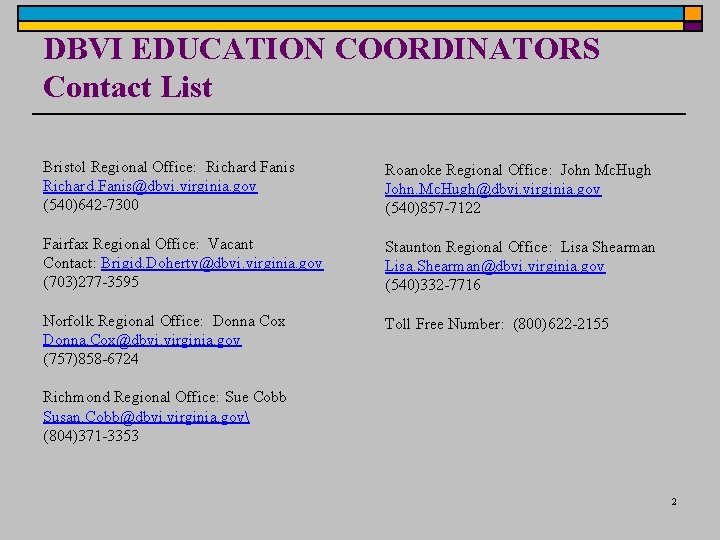 DBVI EDUCATION COORDINATORS
Contact List

Bristol Regional Office: Richard Fanis
Richard.Fanis@dbvi.virginia.gov
(540)642-7300

Fairfax Regional Office: Vacant
Contact: Brigid.Doherty@dbvi.virginia.gov
(703)277-3595

Norfolk Regional Office: Donna Cox
Donna.Cox@dbvi.virginia.gov
(757)858-6724

Richmond Regional Office: Sue Cobb
Susan.Cobb@dbvi.virginia.gov\
(804)371-3353

Roanoke Regional Office: John McHugh
John.McHugh@dbvi.virginia.gov
(540)857-7122

Staunton Regional Office: Lisa Shearman
Lisa.Shearman@dbvi.virginia.gov
(540)332-7716

Toll Free Number: (800)622-2155

2